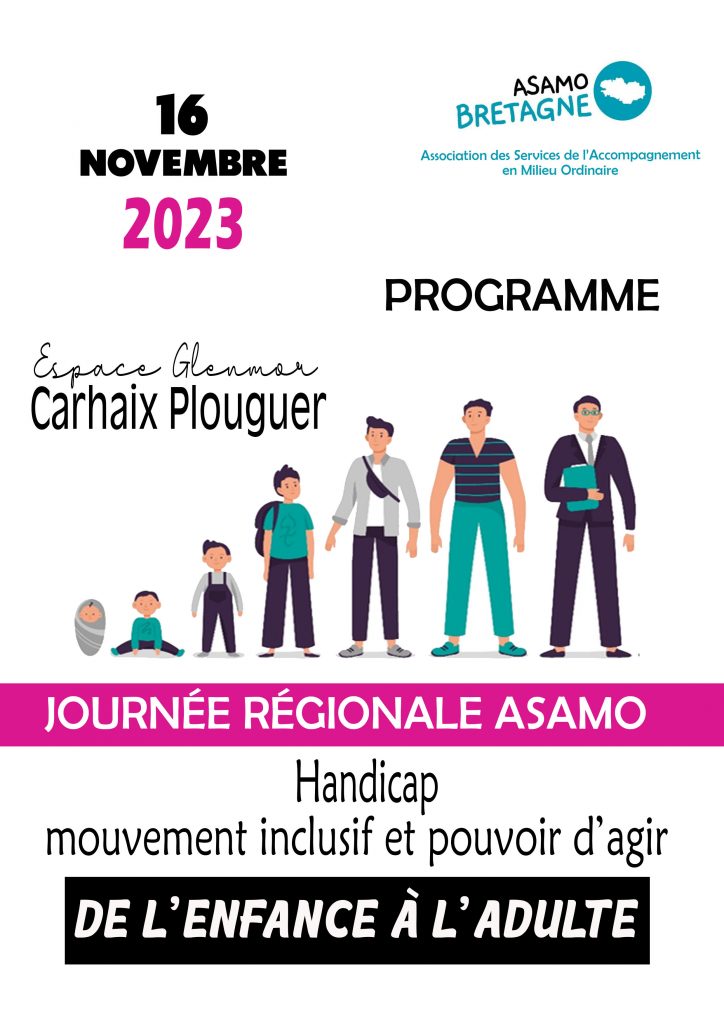 16
NOVEMBRE
2023

ASAMO
BRETAGNE
Association des Services de l'Accompagnement en Milieu Ordinaire

PROGRAMME

Espace Glenmor
Carhaix Plouguer

JOURNÉE RÉGIONALE ASAMO

Handicap
mouvement inclusif et pouvoir d'agir

DE L'ENFANCE À L'ADULTE